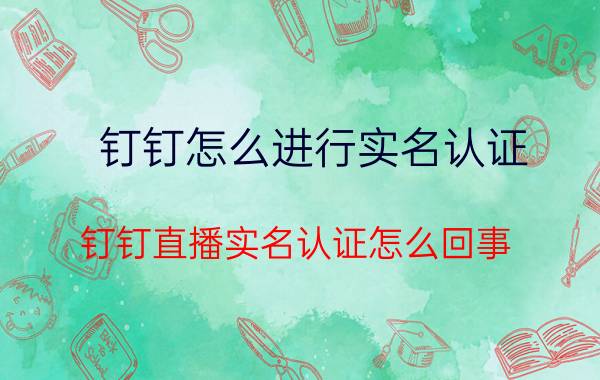 钉钉怎么进行实名认证

钉钉直播实名认证怎么回事